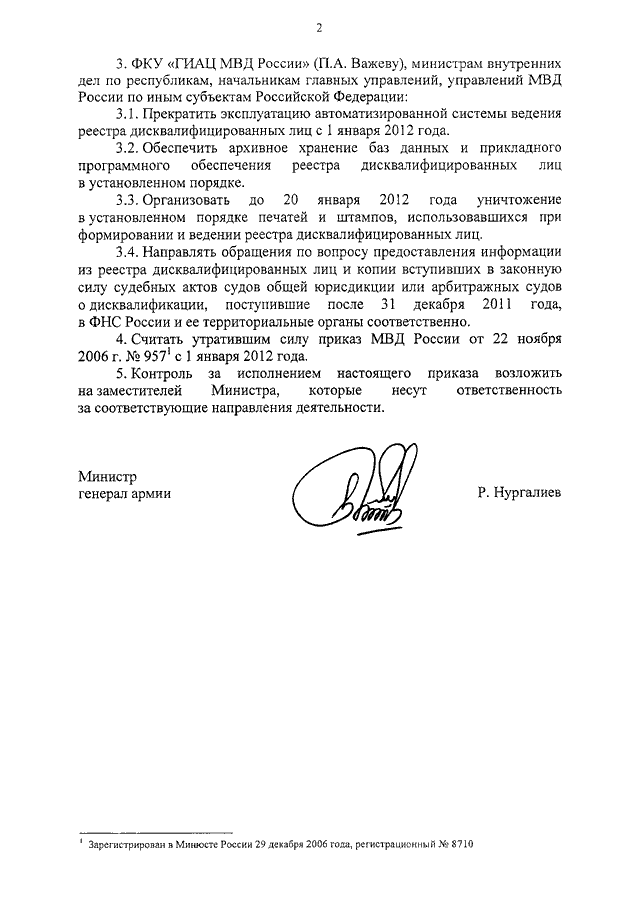 2

3. ФКУ «ГИАЦ МВД России» (П.А. Важеву), министрам внутренних дел по республикам, начальникам главных управлений, управлений МВД России по иным субъектам Российской Федерации:

3.1. Прекратить эксплуатацию автоматизированной системы ведения реестра дисквалифицированных лиц с 1 января 2012 года.

3.2. Обеспечить архивное хранение баз данных и прикладного программного обеспечения реестра дисквалифицированных лиц в установленном порядке.

3.3. Организовать до 20 января 2012 года уничтожение в установленном порядке печатей и штампов, использовавшихся при формировании и ведении реестра дисквалифицированных лиц.

3.4. Направлять обращения по вопросу предоставления информации из реестра дисквалифицированных лиц и копии вступивших в законную силу судебных актов судов общей юрисдикции или арбитражных судов о дисквалификации, поступившие после 31 декабря 2011 года, в ФНС России и ее территориальные органы соответственно.

4. Считать утратившим силу приказ МВД России от 22 ноября 2006 г. № 957$^1$ с 1 января 2012 года.

5. Контроль за исполнением настоящего приказа возложить на заместителей Министра, которые несут ответственность за соответствующие направления деятельности.

Министр
генерал армии

Р. Нургалиев

$^1$ Зарегистрирован в Минюсте России 29 декабря 2006 года, регистрационный № 8710